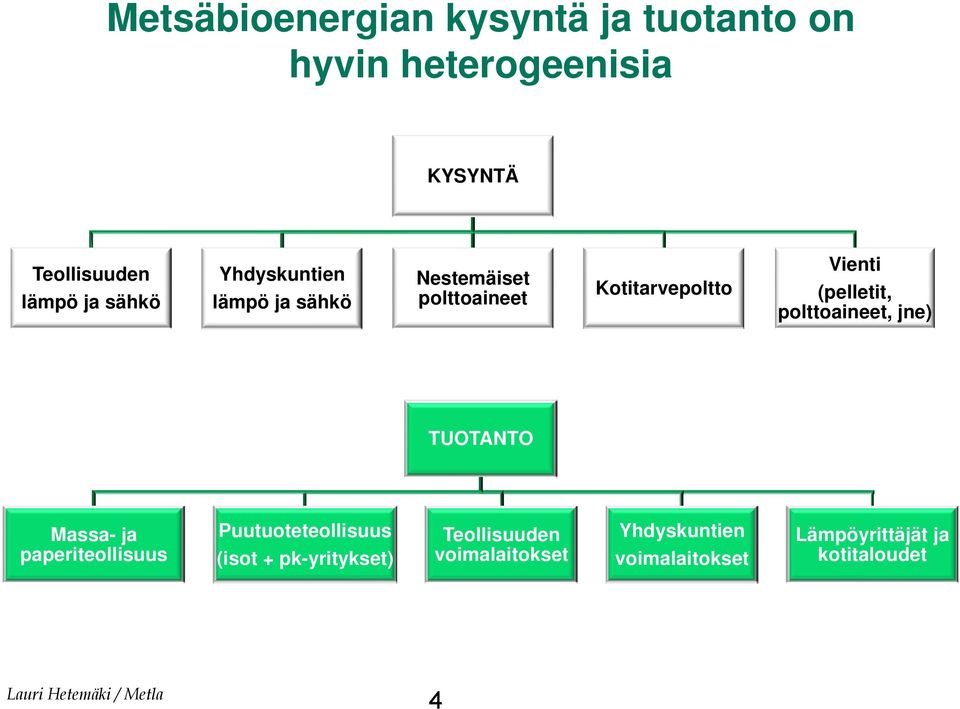 Metsäbioenergian kysyntä ja tuotanto on hyvin heterogeenisia

KYSYNTÄ

Teollisuuden lämpö ja sähkö

Yhdyskuntien lämpö ja sähkö

Nestemäiset polttoaineet

Kotitarvepoltto

Vienti (pelletit, polttoaineet, jne)

TUOTANTO

Massa- ja paperiteollisuus

Puutuoteteollisuus (isot + pk-yritykset)

Teollisuuden voimalaitokset

Yhdyskuntien voimalaitokset

Lämpöyrittäjät ja kotitaloudet

Lauri Hetemäki / Metla

4